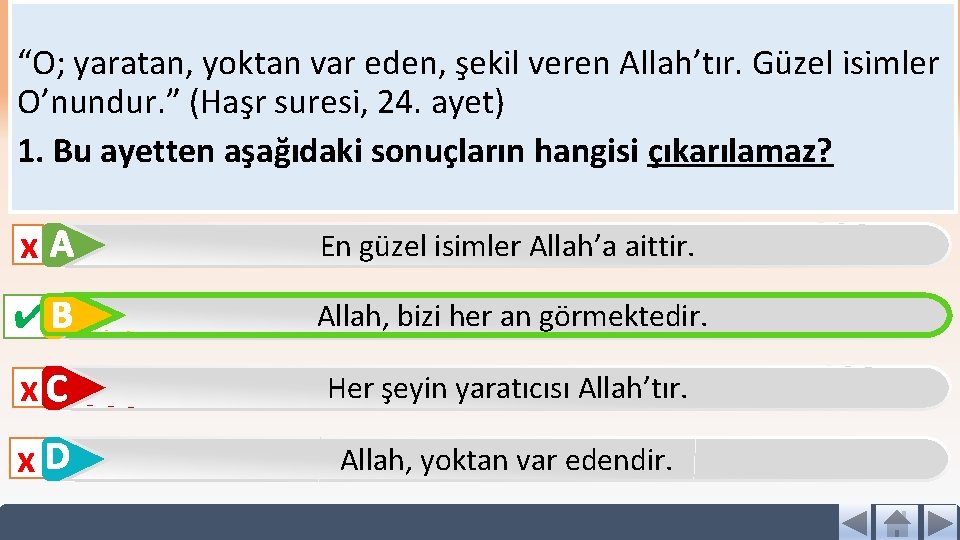 “O; yaratan, yoktan var eden, şekil veren Allah’tır. Güzel isimler O’nundur.” (Haşr suresi, 24. ayet)

1. Bu ayetten aşağıdaki sonuçların hangisi çıkarılamaz?

x A En güzel isimler Allah’a aittir.

✔ B Allah, bizi her an görmektedir.

x C Her şeyin yaratıcısı Allah’tır.

x D Allah, yoktan var edendir.